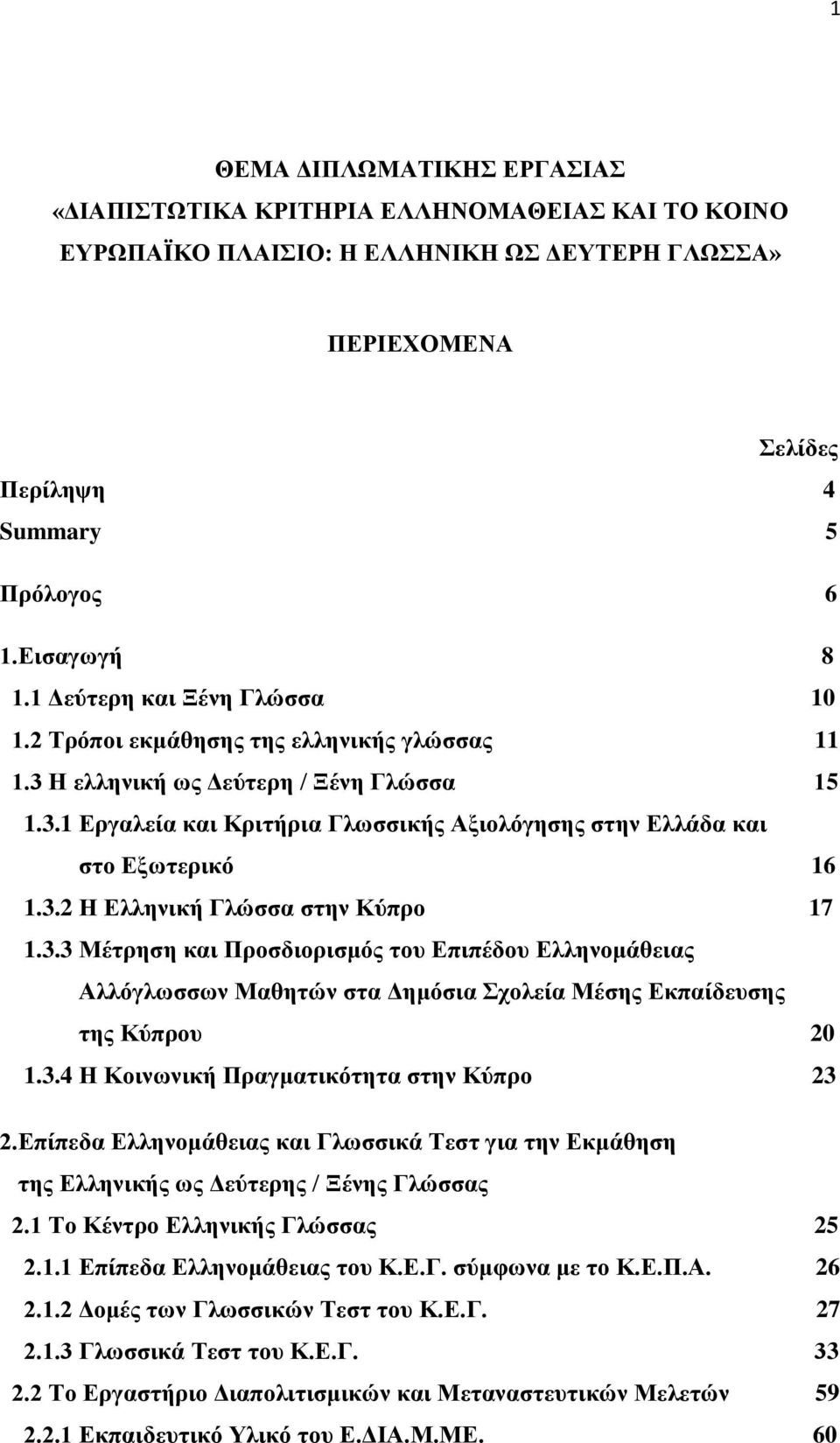 1

ΘΕΜΑ ΔΙΠΛΩΜΑΤΙΚΗΣ ΕΡΓΑΣΙΑΣ
«ΔΙΑΠΙΣΤΩΤΙΚΑ ΚΡΙΤΗΡΙΑ ΕΛΛΗΝΟΜΑΘΕΙΑΣ ΚΑΙ ΤΟ ΚΟΙΝΟ ΕΥΡΩΠΑΪΚΟ ΠΛΑΙΣΙΟ: Η ΕΛΛΗΝΙΚΗ ΩΣ ΔΕΥΤΕΡΗ ΓΛΩΣΣΑ»

ΠΕΡΙΕΧΟΜΕΝΑ

Σελίδες

Περίληψη 4
Summary 5
Πρόλογος 6
1.Εισαγωγή 8
1.1 Δεύτερη και Ξένη Γλώσσα 10
1.2 Τρόποι εκμάθησης της ελληνικής γλώσσας 11
1.3 Η ελληνική ως Δεύτερη / Ξένη Γλώσσα 15
1.3.1 Εργαλεία και Κριτήρια Γλωσσικής Αξιολόγησης στην Ελλάδα και στο Εξωτερικό 16
1.3.2 Η Ελληνική Γλώσσα στην Κύπρο 17
1.3.3 Μέτρηση και Προσδιορισμός του Επιπέδου Ελληνομάθειας Αλλόγλωσσων Μαθητών στα Δημόσια Σχολεία Μέσης Εκπαίδευσης της Κύπρου 20
1.3.4 Η Κοινωνική Πραγματικότητα στην Κύπρο 23
2.Επίπεδα Ελληνομάθειας και Γλωσσικά Τεστ για την Εκμάθηση της Ελληνικής ως Δεύτερης / Ξένης Γλώσσας
2.1 Το Κέντρο Ελληνικής Γλώσσας 25
2.1.1 Επίπεδα Ελληνομάθειας του Κ.Ε.Γ. σύμφωνα με το Κ.Ε.Π.Α. 26
2.1.2 Δομές των Γλωσσικών Τεστ του Κ.Ε.Γ. 27
2.1.3 Γλωσσικά Τεστ του Κ.Ε.Γ. 33
2.2 Το Εργαστήριο Διαπολιτισμικών και Μεταναστευτικών Μελετών 59
2.2.1 Εκπαιδευτικό Υλικό του Ε.ΔΙΑ.Μ.ΜΕ. 60